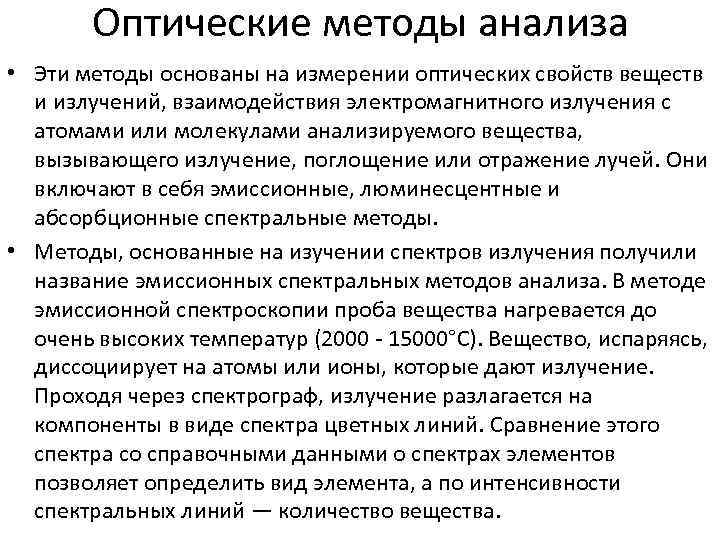 Оптические методы анализа

• Эти методы основаны на измерении оптических свойств веществ и излучений, взаимодействия электромагнитного излучения с атомами или молекулами анализируемого вещества, вызывающего излучение, поглощение или отражение лучей. Они включают в себя эмиссионные, люминесцентные и абсорбционные спектральные методы.

• Методы, основанные на изучении спектров излучения получили название эмиссионных спектральных методов анализа. В методе эмиссионной спектроскопии проба вещества нагревается до очень высоких температур (2000 - 15000°С). Вещество, испаряясь, диссоциирует на атомы или ионы, которые дают излучение. Проходя через спектрограф, излучение разлагается на компоненты в виде спектра цветных линий. Сравнение этого спектра со справочными данными о спектрах элементов позволяет определить вид элемента, а по интенсивности спектральных линий — количество вещества.